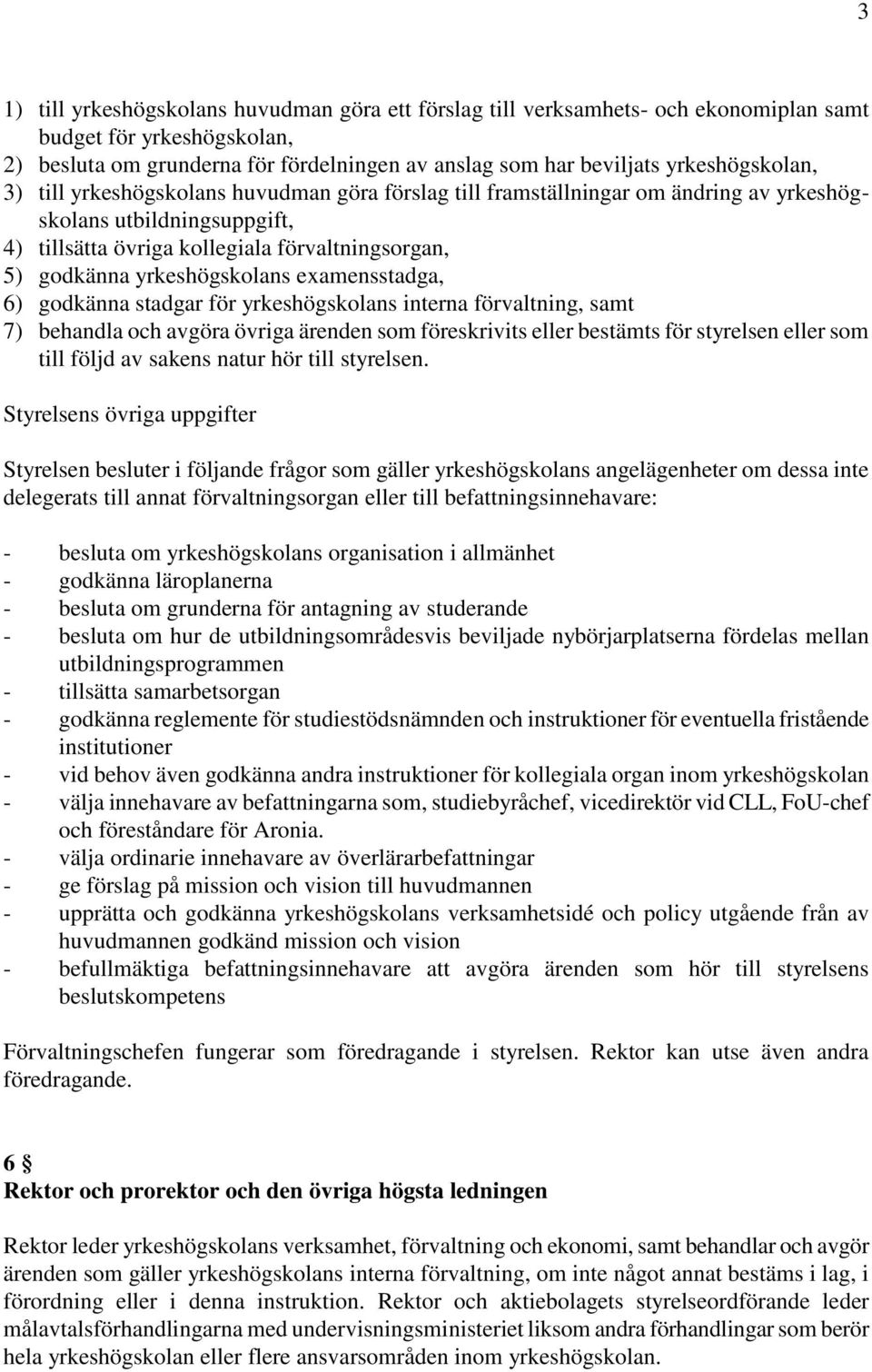 3

1) till yrkeshögskolans huvudman göra ett förslag till verksamhets- och ekonomiplan samt budget för yrkeshögskolan,
2) besluta om grunderna för fördelningen av anslag som har beviljats yrkeshögskolan,
3) till yrkeshögskolans huvudman göra förslag till framställningar om ändring av yrkeshögskolans utbildningsuppgift,
4) tillsätta övriga kollegiala förvaltningsorgan,
5) godkänna yrkeshögskolans examensstadga,
6) godkänna stadgar för yrkeshögskolans interna förvaltning, samt
7) behandla och avgöra övriga ärenden som föreskrivits eller bestämts för styrelsen eller som till följd av sakens natur hör till styrelsen.

Styrelsens övriga uppgifter

Styrelsen besluter i följande frågor som gäller yrkeshögskolans angelägenheter om dessa inte delegerats till annat förvaltningsorgan eller till befattningsinnehavare:

- besluta om yrkeshögskolans organisation i allmänhet
- godkänna läroplanerna
- besluta om grunderna för antagning av studerande
- besluta om hur de utbildningsområdesvis beviljade nybörjarplatserna fördelas mellan utbildningsprogrammen
- tillsätta samarbetsorgan
- godkänna reglemente för studiestödsnämnden och instruktioner för eventuella fristående institutioner
- vid behov även godkänna andra instruktioner för kollegiala organ inom yrkeshögskolan
- välja innehavare av befattningarna som, studiebyråchef, vicedirektör vid CLL, FoU-chef och föreståndare för Aronia.
- välja ordinarie innehavare av överlärarbefattningar
- ge förslag på mission och vision till huvudmannen
- upprätta och godkänna yrkeshögskolans verksamhetsidé och policy utgående från av huvudmannen godkänd mission och vision
- befullmäktiga befattningsinnehavare att avgöra ärenden som hör till styrelsens beslutskompetens

Förvaltningschefen fungerar som föredragande i styrelsen. Rektor kan utse även andra föredragande.

6 §
Rektor och prorektor och den övriga högsta ledningen

Rektor leder yrkeshögskolans verksamhet, förvaltning och ekonomi, samt behandlar och avgör ärenden som gäller yrkeshögskolans interna förvaltning, om inte något annat bestäms i lag, i förordning eller i denna instruktion. Rektor och aktiebolagets styrelseordförande leder målavtalsförhandlingarna med undervisningsministeriet liksom andra förhandlingar som berör hela yrkeshögskolan eller flere ansvarsområden inom yrkeshögskolan.